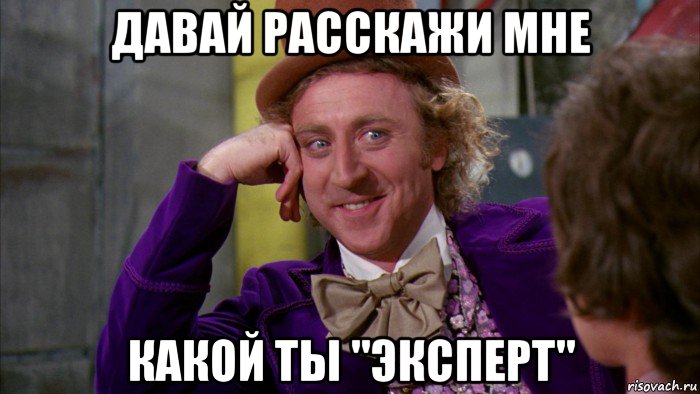 ДАВАЙ РАССКАЖИ МНЕ

КАКОЙ ТЫ "ЭКСПЕРТ"

risovach.ru